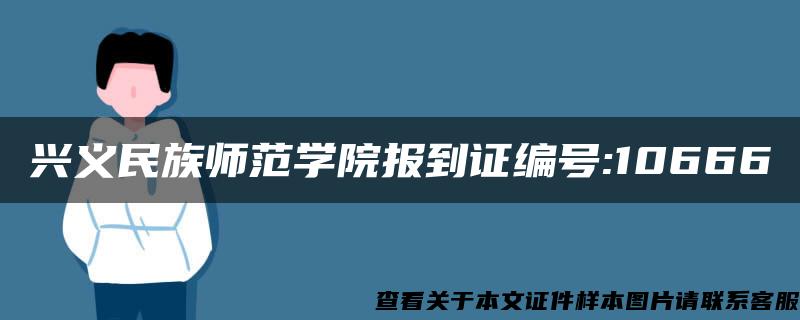 兴义民族师范学院报到证编号:10666

查看关于本文证件样本图片请联系客服